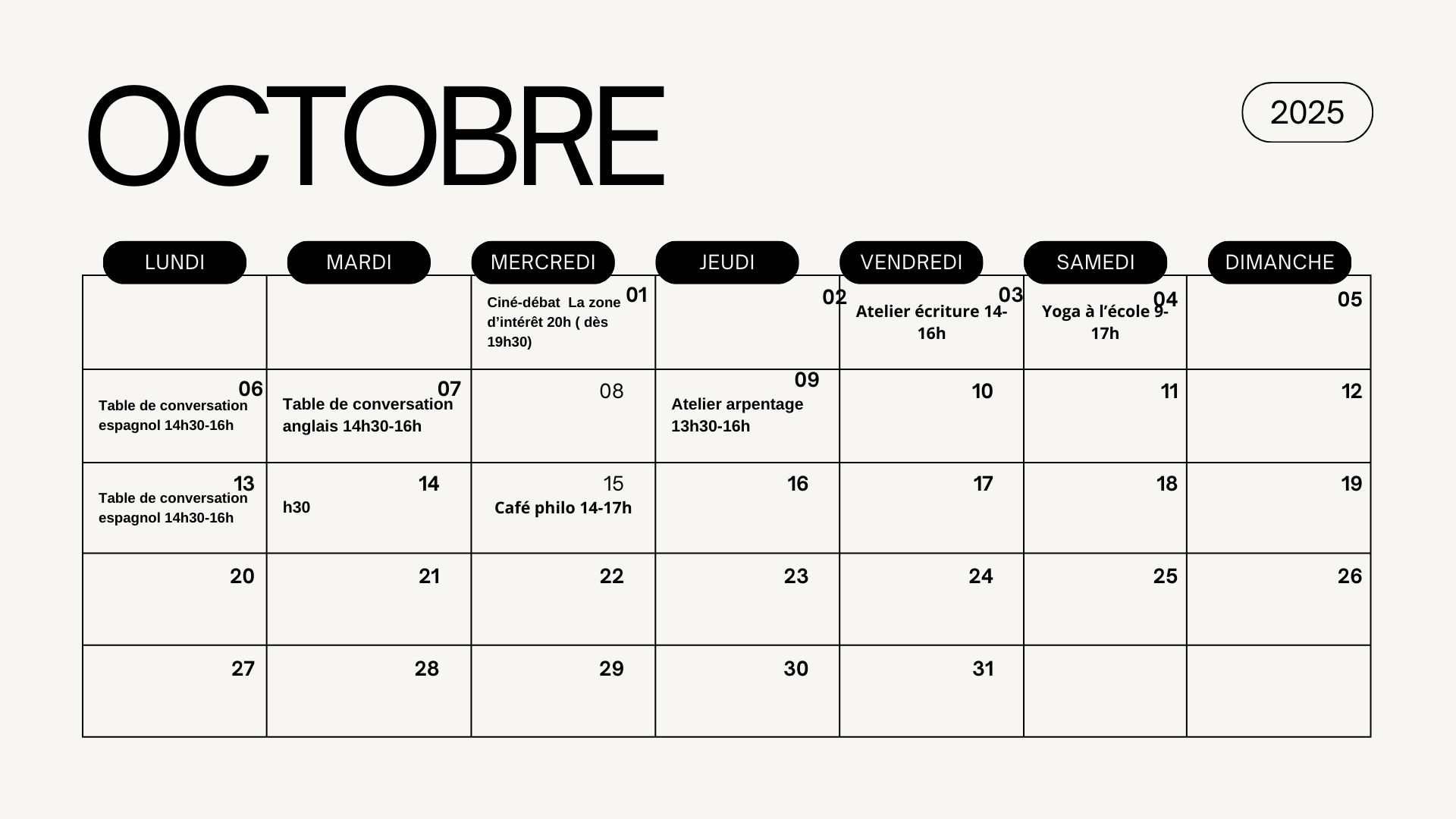 OCTOBRE

2025

| LUNDI | MARDI | MERCREDI | JEUDI | VENDREDI | SAMEDI | DIMANCHE |
|---|---|---|---|---|---|---|
| | | 01 Ciné-débat La zone d'intérêt 20h ( dès 19h30) | 02 | 03 Atelier écriture 14-16h | 04 Yoga à l'école 9-17h | 05 |
| 06 Table de conversation espagnol 14h30-16h | 07 Table de conversation anglais 14h30-16h | 08 | 09 Atelier arpentage 13h30-16h | 10 | 11 | 12 |
| 13 Table de conversation espagnol 14h30-16h | 14 h30 | 15 Café philo 14-17h | 16 | 17 | 18 | 19 |
| 20 | 21 | 22 | 23 | 24 | 25 | 26 |
| 27 | 28 | 29 | 30 | 31 | | |